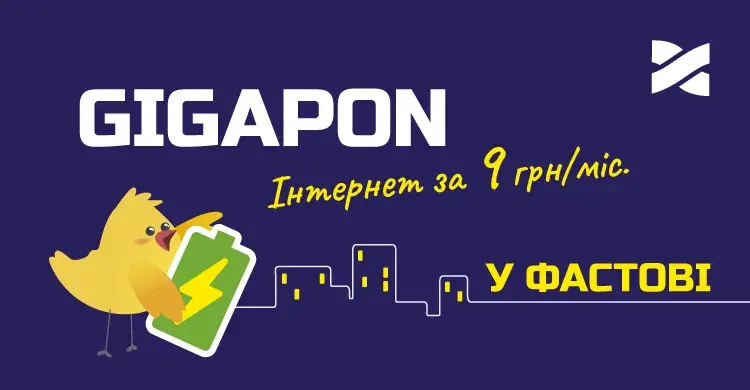 GIGAPON

Інтернет за 9 грн/міс.

У ФАСТОВІ